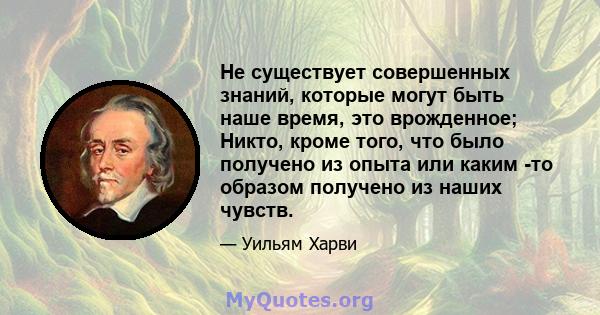 Не существует совершенных знаний, которые могут быть наше время, это врожденное; Никто, кроме того, что было получено из опыта или каким -то образом получено из наших чувств.

— Уильям Харви

MyQuotes.org